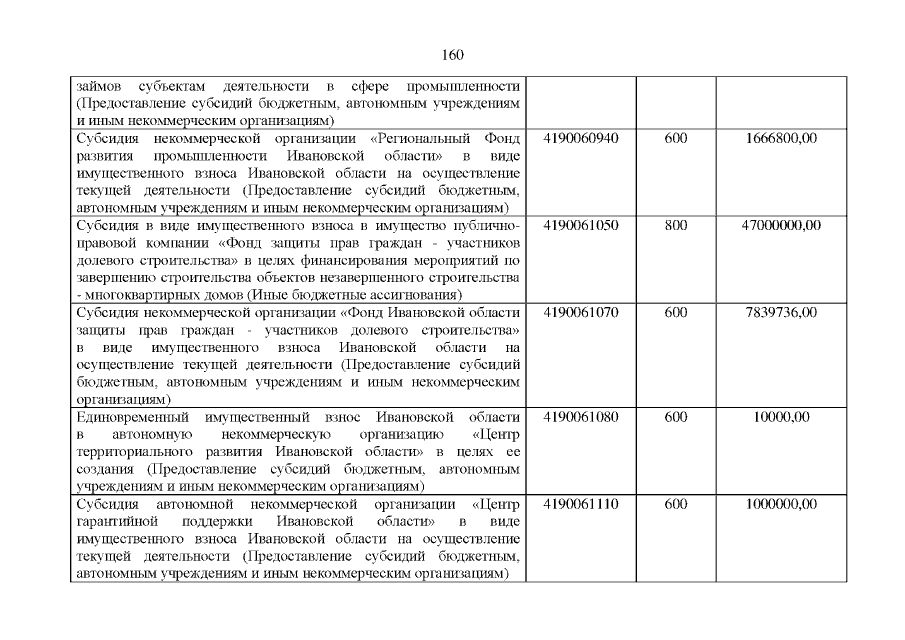 160

| | | | |
|---|---|---|---|
| займов субъектам деятельности в сфере промышленности (Предоставление субсидий бюджетным, автономным учреждениям и иным некоммерческим организациям) | | | |
| Субсидия некоммерческой организации «Региональный Фонд развития промышленности Ивановской области» в виде имущественного взноса Ивановской области на осуществление текущей деятельности (Предоставление субсидий бюджетным, автономным учреждениям и иным некоммерческим организациям) | 4190060940 | 600 | 1666800,00 |
| Субсидия в виде имущественного взноса в имущество публично-правовой компании «Фонд защиты прав граждан - участников долевого строительства» в целях финансирования мероприятий по завершению строительства объектов незавершенного строительства - многоквартирных домов (Иные бюджетные ассигнования) | 4190061050 | 800 | 47000000,00 |
| Субсидия некоммерческой организации «Фонд Ивановской области защиты прав граждан - участников долевого строительства» в виде имущественного взноса Ивановской области на осуществление текущей деятельности (Предоставление субсидий бюджетным, автономным учреждениям и иным некоммерческим организациям) | 4190061070 | 600 | 7839736,00 |
| Единовременный имущественный взнос Ивановской области в автономную некоммерческую организацию «Центр территориального развития Ивановской области» в целях ее создания (Предоставление субсидий бюджетным, автономным учреждениям и иным некоммерческим организациям) | 4190061080 | 600 | 10000,00 |
| Субсидия автономной некоммерческой организации «Центр гарантийной поддержки Ивановской области» в виде имущественного взноса Ивановской области на осуществление текущей деятельности (Предоставление субсидий бюджетным, автономным учреждениям и иным некоммерческим организациям) | 4190061110 | 600 | 1000000,00 |